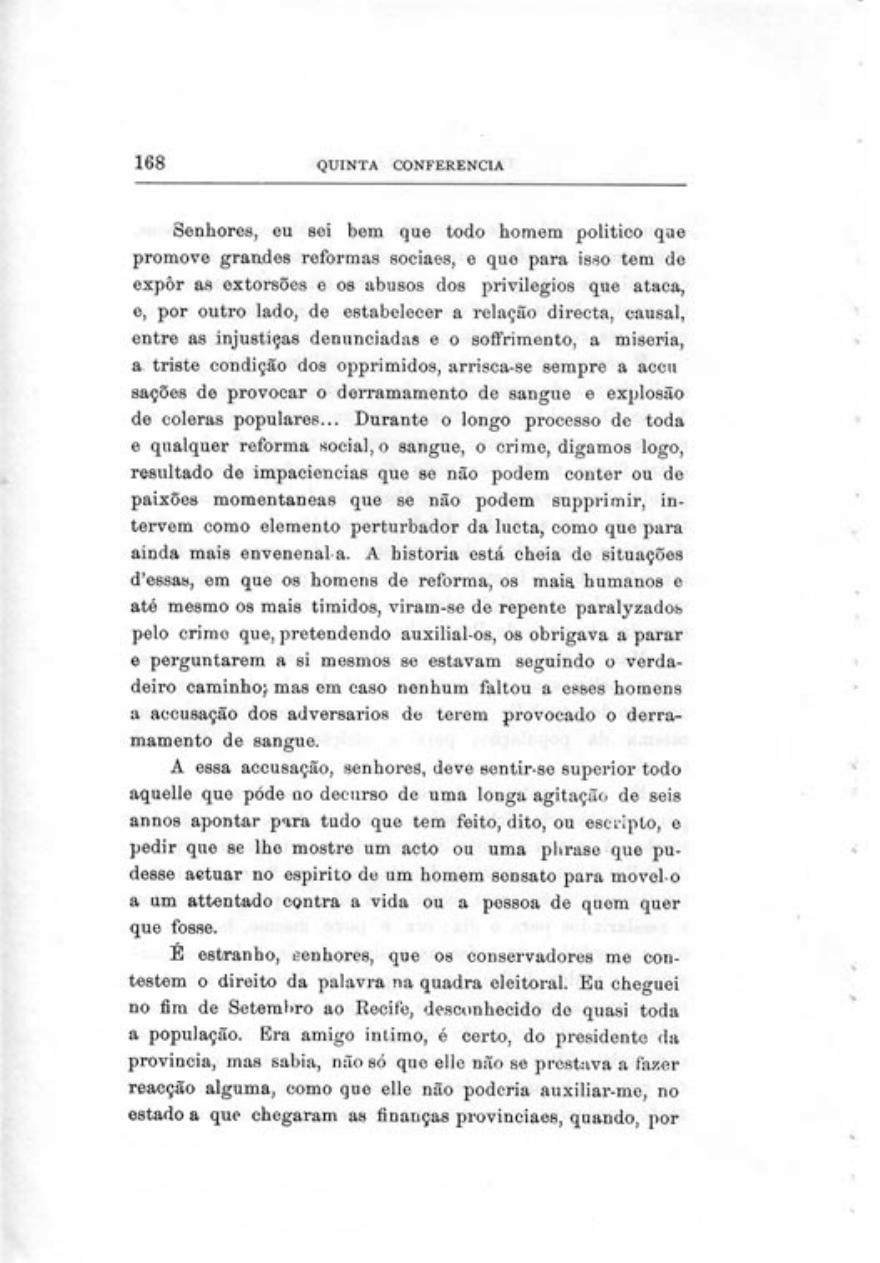 168 QUINTA CONFERENCIA

Senhores, eu sei bem que todo homem politico que promove grandes reformas sociaes, e que para isso tem de expôr as extorsões e os abusos dos privilegios que ataca, e, por outro lado, de estabelecer a relação directa, causal, entre as injustiças denunciadas e o soffrimento, a miseria, a triste condição dos opprimidos, arrisca-se sempre a accusações de provocar o derramamento de sangue e explosão de coleras populares... Durante o longo processo de toda e qualquer reforma social, o sangue, o crime, digamos logo, resultado de impaciencias que se não podem conter ou de paixões momentaneas que se não podem supprimir, intervem como elemento perturbador da lucta, como que para ainda mais envenenal-a. A historia está cheia de situações d'essas, em que os homens de reforma, os mais humanos e até mesmo os mais timidos, viram-se de repente paralyzados pelo crime que, pretendendo auxilial-os, os obrigava a parar e perguntarem a si mesmos se estavam seguindo o verdadeiro caminho; mas em caso nenhum faltou a esses homens a accusação dos adversarios de terem provocado o derramamento de sangue.

A essa accusação, senhores, deve sentir-se superior todo aquelle que póde no decurso de uma longa agitação de seis annos apontar para tudo que tem feito, dito, ou escripto, e pedir que se lhe mostre um acto ou uma phrase que pudesse actuar no espirito de um homem sensato para movel-o a um attentado contra a vida ou a pessoa de quem quer que fosse.

É estranho, senhores, que os conservadores me contestem o direito da palavra na quadra eleitoral. Eu cheguei no fim de Setembro ao Recife, desconhecido de quasi toda a população. Era amigo intimo, é certo, do presidente da provincia, mas sabia, não só que elle não se prestava a fazer reacção alguma, como que elle não poderia auxiliar-me, no estado a que chegaram as finanças provinciaes, quando, por